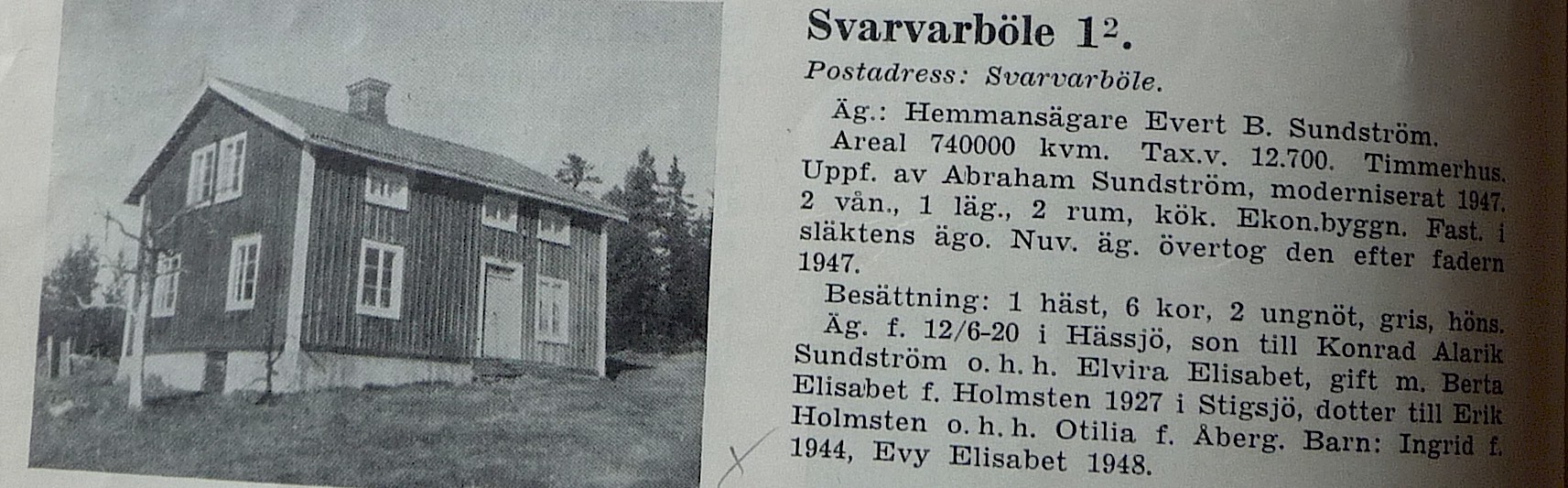 Svarvarböle $1^2$.

Postadress: Svarvarböle.

Äg.: Hemmansägare Evert B. Sundström. Areal 740000 kvm. Tax.v. 12.700. Timmerhus. Uppf. av Abraham Sundström, moderniserat 1947. 2 vån., 1 läg., 2 rum, kök. Ekon.byggn. Fast. i släktens ägo. Nuv. äg. övertog den efter fadern 1947.

Besättning: 1 häst, 6 kor, 2 ungnöt, gris, höns. Äg. f. 12/6-20 i Hässjö, son till Konrad Alarik Sundström o. h. h. Elvira Elisabet, gift m. Berta Elisabet f. Holmsten 1927 i Stigsjö, dotter till Erik Holmsten o. h. h. Otilia f. Åberg. Barn: Ingrid f. 1944, Evy Elisabet 1948.